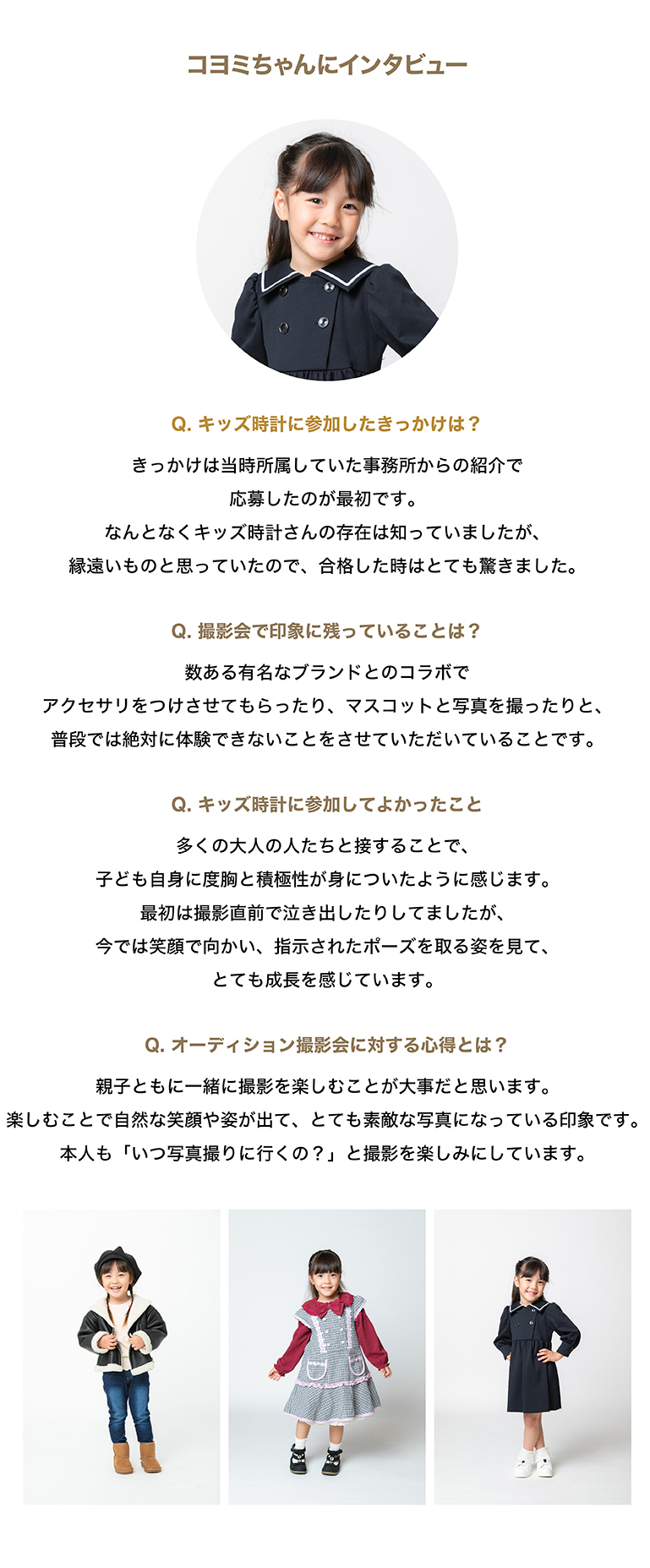 コヨミちゃんにインタビュー

Q. キッズ時計に参加したきっかけは？

きっかけは当時所属していた事務所からの紹介で
応募したのが最初です。
なんとなくキッズ時計さんの存在は知っていましたが、
縁遠いものと思っていたので、合格した時はとても驚きました。

Q. 撮影会で印象に残っていることは？

数ある有名なブランドとのコラボで
アクセサリをつけさせてもらったり、マスコットと写真を撮ったりと、
普段では絶対に体験できないことをさせていただいていることです。

Q. キッズ時計に参加してよかったこと

多くの大人の人たちと接することで、
子ども自身に度胸と積極性が身についたように感じます。
最初は撮影直前で泣き出したりしてましたが、
今では笑顔で向かい、指示されたポーズを取る姿を見て、
とても成長を感じています。

Q. オーディション撮影会に対する心得とは？

親子ともに一緒に撮影を楽しむことが大事だと思います。
楽しむことで自然な笑顔や姿が出て、とても素敵な写真になっている印象です。
本人も「いつ写真撮りに行くの？」と撮影を楽しみにしています。